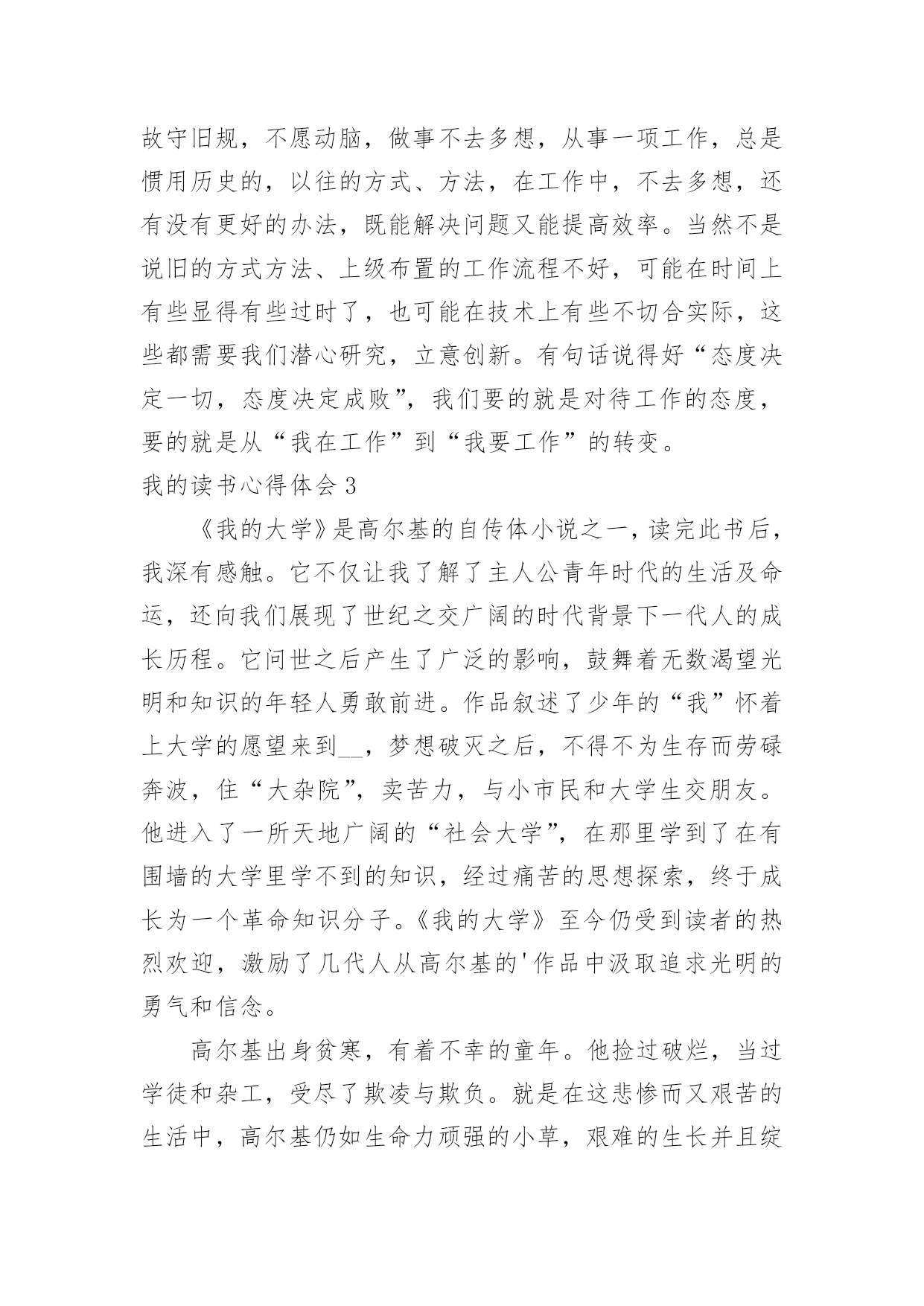 故守旧规，不愿动脑，做事不去多想，从事一项工作，总是惯用历史的，以往的方式、方法，在工作中，不去多想，还有没有更好的办法，既能解决问题又能提高效率。当然不是说旧的方式方法、上级布置的工作流程不好，可能在时间上有些显得有些过时了，也可能在技术上有些不切合实际，这些都需要我们潜心研究，立意创新。有句话说得好“态度决定一切，态度决定成败”，我们要的就是对待工作的态度，要的就是从“我在工作”到“我要工作”的转变。

我的读书心得体会 3

《我的大学》是高尔基的自传体小说之一，读完此书后，我深有感触。它不仅让我了解了主人公青年时代的生活及命运，还向我们展现了世纪之交广阔的时代背景下一代人的成长历程。它问世之后产生了广泛的影响，鼓舞着无数渴望光明和知识的年轻人勇敢前进。作品叙述了少年的“我”怀着上大学的愿望来到__，梦想破灭之后，不得不为生存而劳碌奔波，住“大杂院”，卖苦力，与小市民和大学生交朋友。他进入了一所天地广阔的“社会大学”，在那里学到了在有围墙的大学里学不到的知识，经过痛苦的思想探索，终于成长为一个革命知识分子。《我的大学》至今仍受到读者的热烈欢迎，激励了几代人从高尔基的'作品中汲取追求光明的勇气和信念。

高尔基出身贫寒，有着不幸的童年。他捡过破烂，当过学徒和杂工，受尽了欺凌与欺负。就是在这悲惨而又艰苦的生活中，高尔基仍如生命力顽强的小草，艰难的生长并且绽